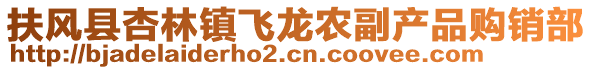 扶风县杏林镇飞龙农副产品购销部
http://bjadelaiderho2.cn.coovee.com